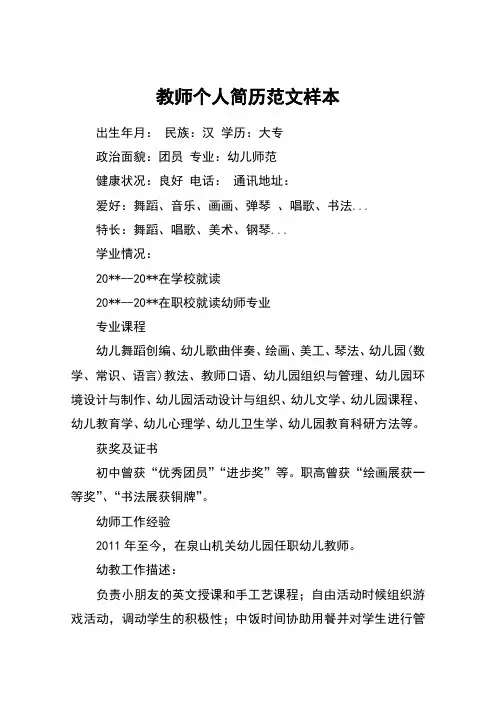 教师个人简历范文样本

出生年月： 民族：汉 学历：大专

政治面貌：团员 专业：幼儿师范

健康状况：良好 电话： 通讯地址：

爱好：舞蹈、音乐、画画、弹琴 、唱歌、书法...

特长：舞蹈、唱歌、美术、钢琴...

学业情况：

20**—20**在学校就读

20**—20**在职校就读幼师专业

专业课程

幼儿舞蹈创编、幼儿歌曲伴奏、绘画、美工、琴法、幼儿园(数学、常识、语言)教法、教师口语、幼儿园组织与管理、幼儿园环境设计与制作、幼儿园活动设计与组织、幼儿文学、幼儿园课程、幼儿教育学、幼儿心理学、幼儿卫生学、幼儿园教育科研方法等。

获奖及证书

初中曾获“优秀团员”“进步奖”等。职高曾获“绘画展获一等奖”、“书法展获铜牌”。

幼师工作经验

2011 年至今，在泉山机关幼儿园任职幼儿教师。

幼教工作描述：

负责小朋友的英文授课和手工艺课程；自由活动时候组织游戏活动，调动学生的积极性；中饭时间协助用餐并对学生进行管